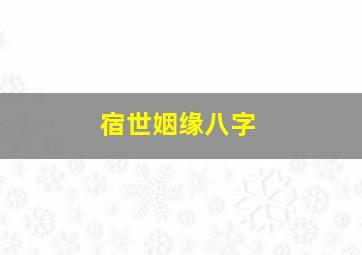 宿世姻缘八字